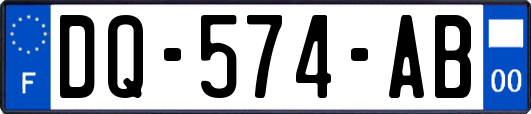 F
DQ-574-AB
00